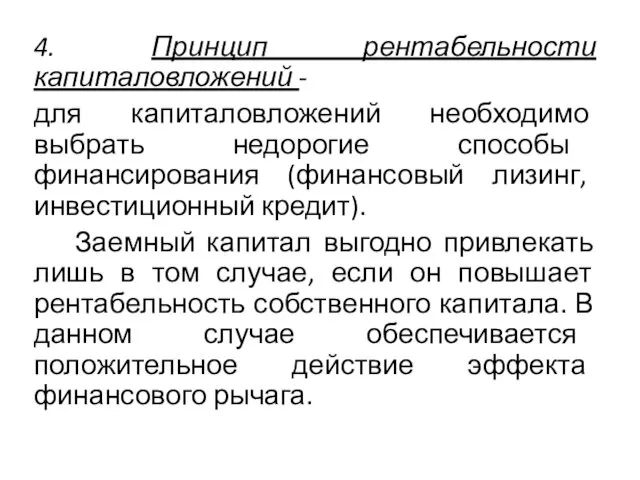 4. Принцип рентабельности капиталовложений -

для капиталовложений необходимо выбрать недорогие способы финансирования (финансовый лизинг, инвестиционный кредит).

Заемный капитал выгодно привлекать лишь в том случае, если он повышает рентабельность собственного капитала. В данном случае обеспечивается положительное действие эффекта финансового рычага.